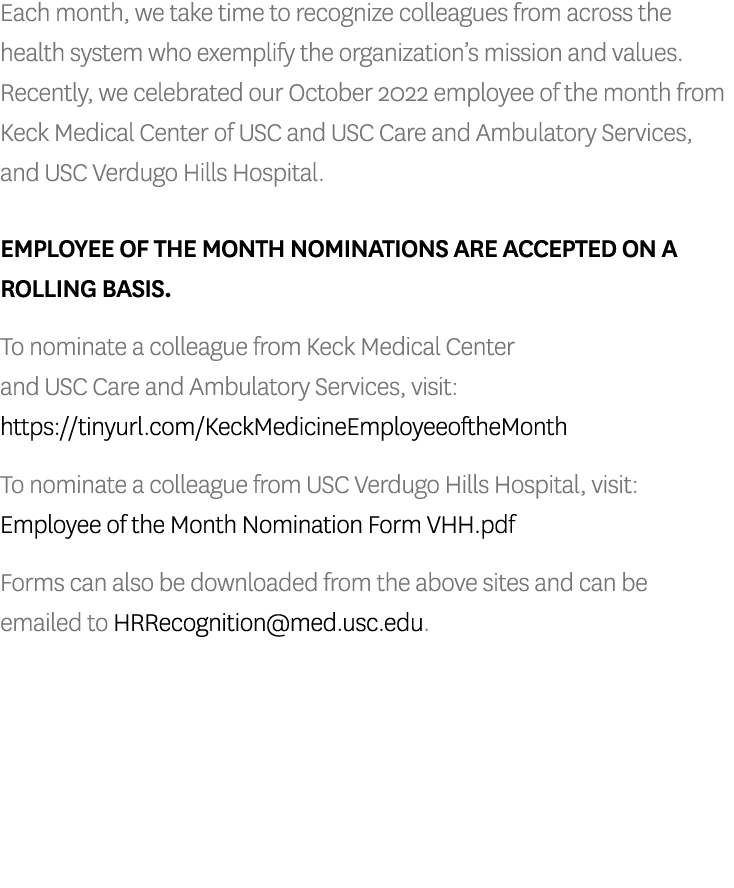 Each month, we take time to recognize colleagues from across the health system who exemplify the organization's mission and values. Recently, we celebrated our October 2022 employee of the month from Keck Medical Center of USC and USC Care and Ambulatory Services, and USC Verdugo Hills Hospital.

EMPLOYEE OF THE MONTH NOMINATIONS ARE ACCEPTED ON A ROLLING BASIS.

To nominate a colleague from Keck Medical Center and USC Care and Ambulatory Services, visit: https://tinyurl.com/KeckMedicineEmployeeoftheMonth

To nominate a colleague from USC Verdugo Hills Hospital, visit: Employee of the Month Nomination Form VHH.pdf

Forms can also be downloaded from the above sites and can be emailed to HRRecognition@med.usc.edu.